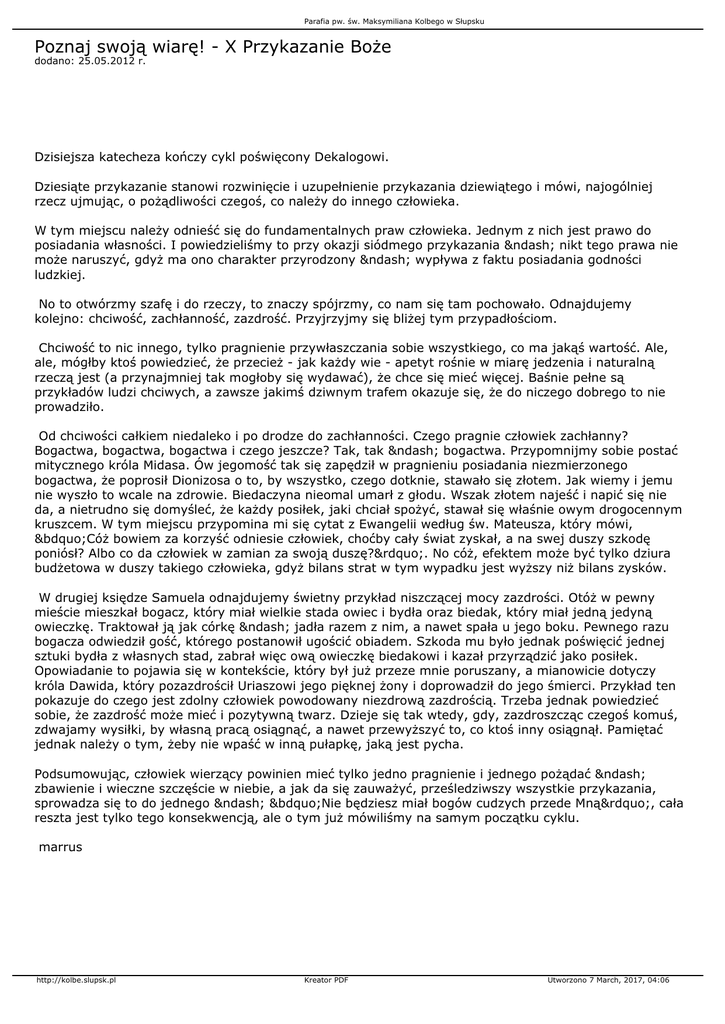 Parafia pw. św. Maksymiliana Kolbego w Słupsku

Poznaj swoją wiarę! - X Przykazanie Boże
dodano: 25.05.2012 r.

Dzisiejsza katecheza kończy cykl poświęcony Dekalogowi.

Dziesiąte przykazanie stanowi rozwinięcie i uzupełnienie przykazania dziewiątego i mówi, najogólniej rzecz ujmując, o pożądliwości czegoś, co należy do innego człowieka.

W tym miejscu należy odnieść się do fundamentalnych praw człowieka. Jednym z nich jest prawo do posiadania własności. I powiedzieliśmy to przy okazji siódmego przykazania &ndash; nikt tego prawa nie może naruszyć, gdyż ma ono charakter przyrodzony &ndash; wypływa z faktu posiadania godności ludzkiej.

No to otwórzmy szafę i do rzeczy, to znaczy spójrzmy, co nam się tam pochowało. Odnajdujemy kolejno: chciwość, zachłanność, zazdrość. Przyjrzyjmy się bliżej tym przypadłościom.

Chciwość to nic innego, tylko pragnienie przywłaszczania sobie wszystkiego, co ma jakąś wartość. Ale, ale, mógłby ktoś powiedzieć, że przecież - jak każdy wie - apetyt rośnie w miarę jedzenia i naturalną rzeczą jest (a przynajmniej tak mogłoby się wydawać), że chce się mieć więcej. Baśnie pełne są przykładów ludzi chciwych, a zawsze jakimś dziwnym trafem okazuje się, że do niczego dobrego to nie prowadziło.

Od chciwości całkiem niedaleko i po drodze do zachłanności. Czego pragnie człowiek zachłanny? Bogactwa, bogactwa, bogactwa i czego jeszcze? Tak, tak &ndash; bogactwa. Przypomnijmy sobie postać mitycznego króla Midasa. Ów jegomość tak się zapędził w pragnieniu posiadania niezmierzonego bogactwa, że poprosił Dionizosa o to, by wszystko, czego dotknie, stawało się złotem. Jak wiemy i jemu nie wyszło to wcale na zdrowie. Biedaczyna nieomal umarł z głodu. Wszak złotem najeść i napić się nie da, a nietrudno się domyśleć, że każdy posiłek, jaki chciał spożyć, stawał się właśnie owym drogocennym kruszcem. W tym miejscu przypomina mi się cytat z Ewangelii według św. Mateusza, który mówi, &bdquo;Cóż bowiem za korzyść odniesie człowiek, choćby cały świat zyskał, a na swej duszy szkodę poniósł? Albo co da człowiek w zamian za swoją duszę?&rdquo;. No cóż, efektem może być tylko dziura budżetowa w duszy takiego człowieka, gdyż bilans strat w tym wypadku jest wyższy niż bilans zysków.

W drugiej księdze Samuela odnajdujemy świetny przykład niszczącej mocy zazdrości. Otóż w pewny mieście mieszkał bogacz, który miał wielkie stada owiec i bydła oraz biedak, który miał jedną jedyną owieczkę. Traktował ją jak córkę &ndash; jadła razem z nim, a nawet spała u jego boku. Pewnego razu bogacza odwiedził gość, którego postanowił ugościć obiadem. Szkoda mu było jednak poświęcić jednej sztuki bydła z własnych stad, zabrał więc ową owieczkę biedakowi i kazał przyrządzić jako posiłek. Opowiadanie to pojawia się w kontekście, który był już przeze mnie poruszany, a mianowicie dotyczy króla Dawida, który pozazdrościł Uriaszowi jego pięknej żony i doprowadził do jego śmierci. Przykład ten pokazuje do czego jest zdolny człowiek powodowany niezdrową zazdrością. Trzeba jednak powiedzieć sobie, że zazdrość może mieć i pozytywną twarz. Dzieje się tak wtedy, gdy, zazdroszcząc czegoś komuś, zdwajamy wysiłki, by własną pracą osiągnąć, a nawet przewyższyć to, co ktoś inny osiągnął. Pamiętać jednak należy o tym, żeby nie wpaść w inną pułapkę, jaką jest pycha.

Podsumowując, człowiek wierzący powinien mieć tylko jedno pragnienie i jednego pożądać &ndash; zbawienie i wieczne szczęście w niebie, a jak da się zauważyć, prześledziwszy wszystkie przykazania, sprowadza się to do jednego &ndash; &bdquo;Nie będziesz miał bogów cudzych przede Mną&rdquo;, cała reszta jest tylko tego konsekwencją, ale o tym już mówiliśmy na samym początku cyklu.

marrus

http://kolbe.slupsk.pl Kreator PDF Utworzono 7 March, 2017, 04:06